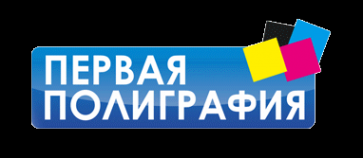 ПЕРВАЯ ПОЛИГРАФИЯ